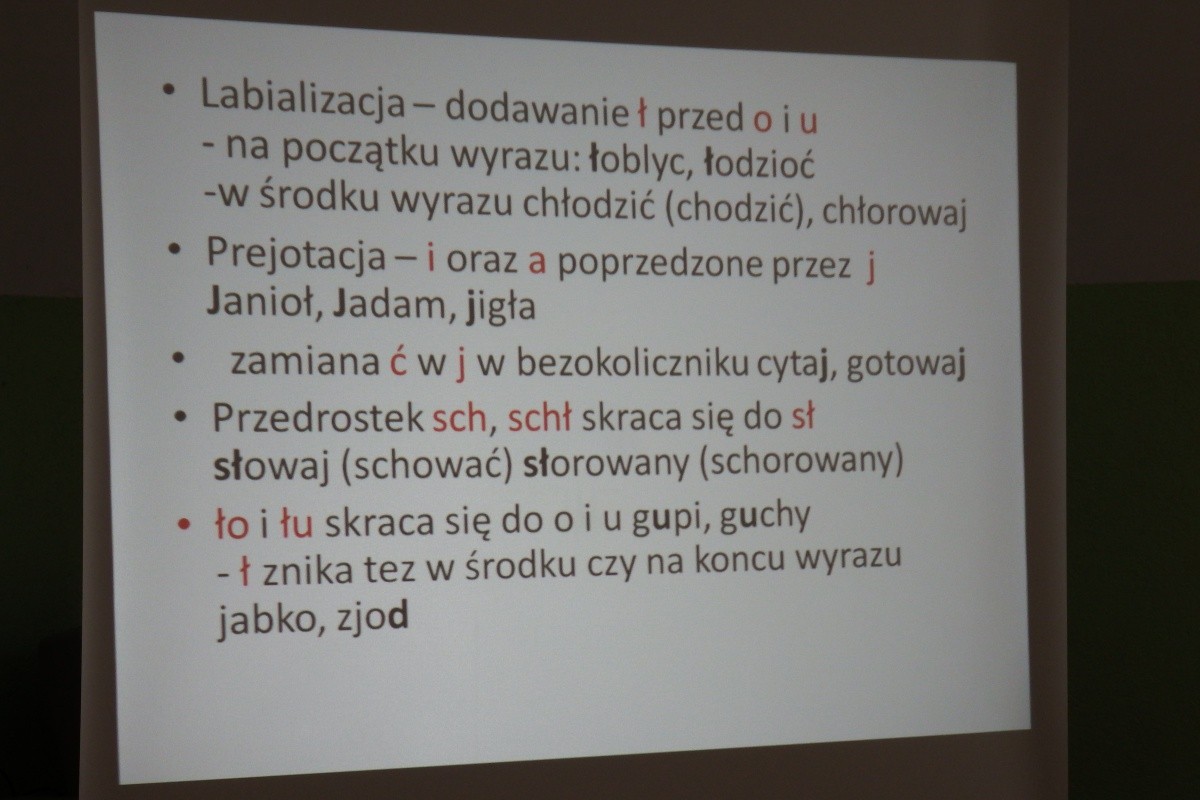 • Labializacja – dodawanie ł przed o i u
- na początku wyrazu: łoblyc, łodzioć
-w środku wyrazu chłodzić (chodzić), chłorowaj

• Prejotacja – i oraz a poprzedzone przez j
Janioł, Jadam, jigła

• zamiana ć w j w bezokoliczniku cytaj, gotowaj

• Przedrostek sch, schł skraca się do sł
słowaj (schować) słorowany (schorowany)

• ło i łu skraca się do o i u gupi, guchy
- ł znika tez w środku czy na koncu wyrazu
jabko, zjod